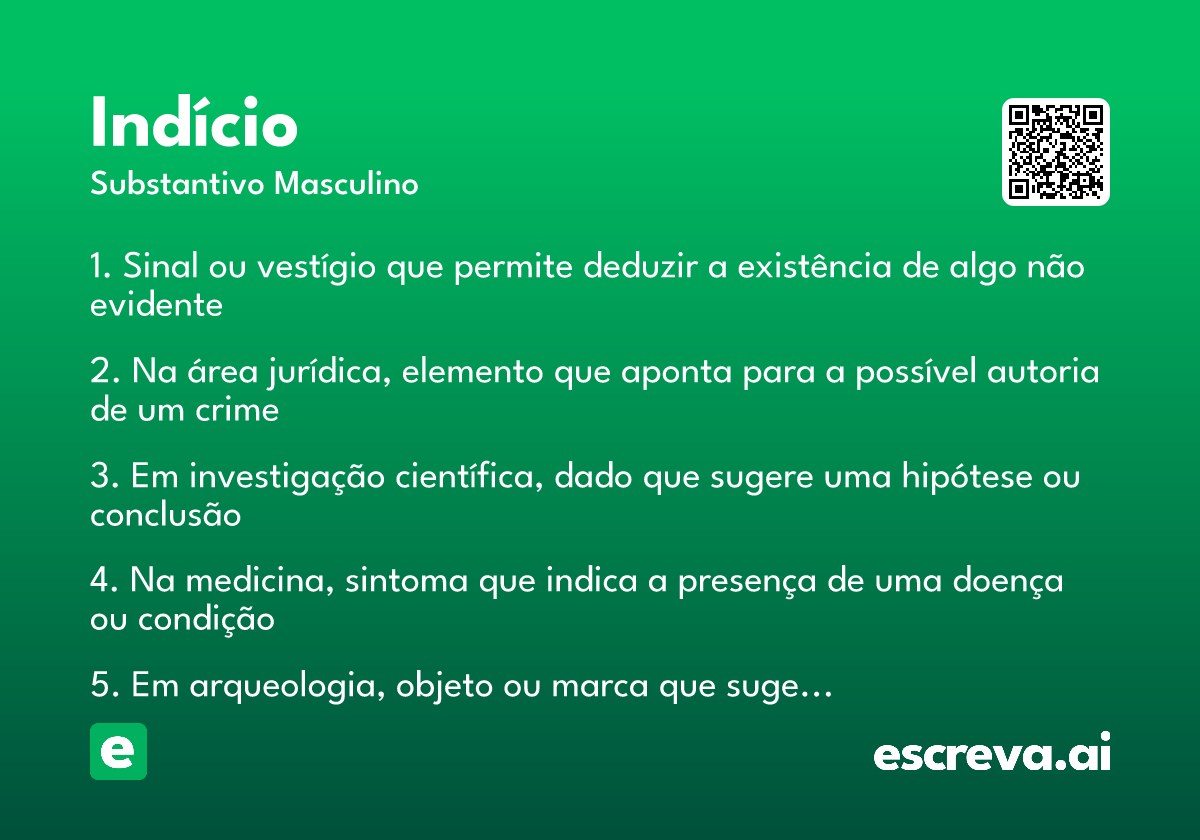 Indício

Substantivo Masculino

1. Sinal ou vestígio que permite deduzir a existência de algo não evidente

2. Na área jurídica, elemento que aponta para a possível autoria de um crime

3. Em investigação científica, dado que sugere uma hipótese ou conclusão

4. Na medicina, sintoma que indica a presença de uma doença ou condição

5. Em arqueologia, objeto ou marca que suge...

e

escreva.ai